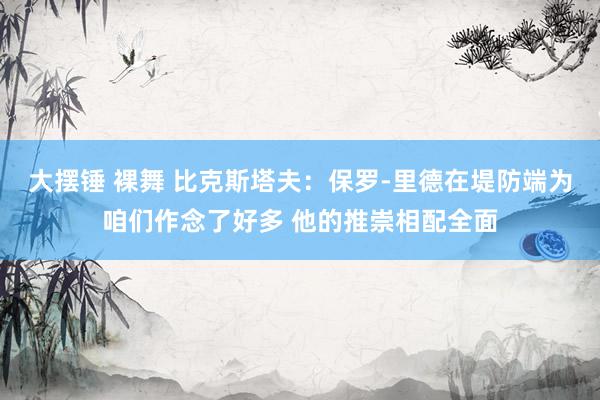 大摆锤 裸舞 比克斯塔夫：保罗-里德在堤防端为咱们作念了好多 他的推崇相配全面